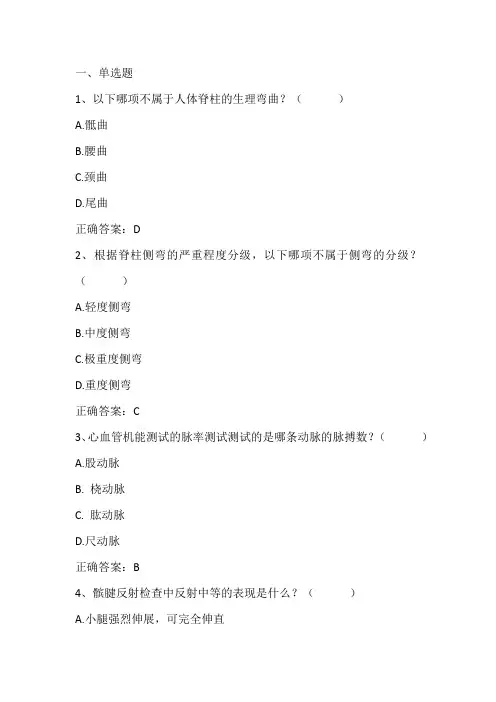 一、单选题

1、以下哪项不属于人体脊柱的生理弯曲？（　　　）

A.骶曲

B.腰曲

C.颈曲

D.尾曲

正确答案：D

2、根据脊柱侧弯的严重程度分级，以下哪项不属于侧弯的分级？（　　　）

A.轻度侧弯

B.中度侧弯

C.极重度侧弯

D.重度侧弯

正确答案：C

3、心血管机能测试的脉率测试测试的是哪条动脉的脉搏数？（　　　）

A.股动脉

B. 桡动脉

C. 肱动脉

D.尺动脉

正确答案：B

4、髌腱反射检查中反射中等的表现是什么？（　　　）

A.小腿强烈伸展，可完全伸直